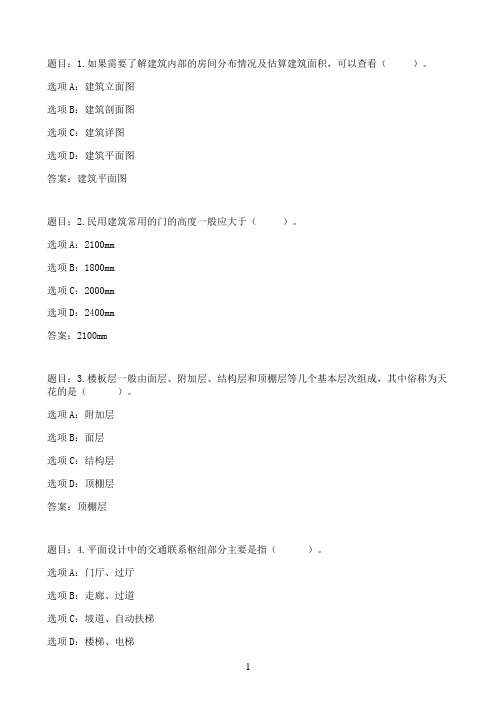 题目：1.如果需要了解建筑内部的房间分布情况及估算建筑面积，可以查看（ ）。

选项A：建筑立面图

选项B：建筑剖面图

选项C：建筑详图

选项D：建筑平面图

答案：建筑平面图

题目：2.民用建筑常用的门的高度一般应大于（ ）。

选项A：2100mm

选项B：1800mm

选项C：2000mm

选项D：2400mm

答案：2100mm

题目：3.楼板层一般由面层、附加层、结构层和顶棚层等几个基本层次组成，其中俗称为天花的是（ ）。

选项A：附加层

选项B：面层

选项C：结构层

选项D：顶棚层

答案：顶棚层

题目：4.平面设计中的交通联系枢纽部分主要是指（ ）。

选项A：门厅、过厅

选项B：走廊、过道

选项C：坡道、自动扶梯

选项D：楼梯、电梯

1